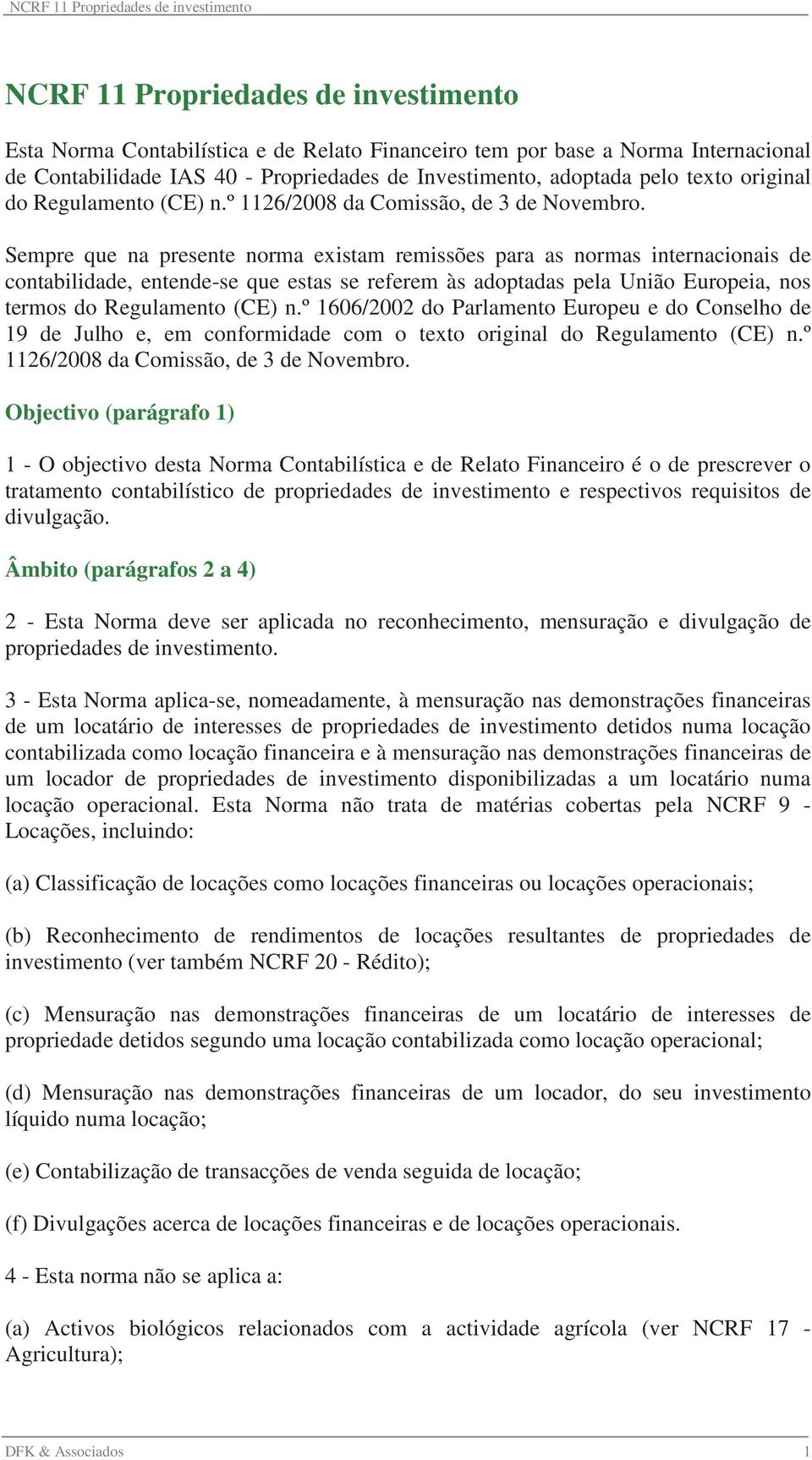 NCRF 11 Propriedades de investimento

NCRF 11 Propriedades de investimento

Esta Norma Contabilística e de Relato Financeiro tem por base a Norma Internacional de Contabilidade IAS 40 - Propriedades de Investimento, adoptada pelo texto original do Regulamento (CE) n.º 1126/2008 da Comissão, de 3 de Novembro.

Sempre que na presente norma existam remissões para as normas internacionais de contabilidade, entende-se que estas se referem às adoptadas pela União Europeia, nos termos do Regulamento (CE) n.º 1606/2002 do Parlamento Europeu e do Conselho de 19 de Julho e, em conformidade com o texto original do Regulamento (CE) n.º 1126/2008 da Comissão, de 3 de Novembro.

Objectivo (parágrafo 1)

1 - O objectivo desta Norma Contabilística e de Relato Financeiro é o de prescrever o tratamento contabilístico de propriedades de investimento e respectivos requisitos de divulgação.

Âmbito (parágrafos 2 a 4)

2 - Esta Norma deve ser aplicada no reconhecimento, mensuração e divulgação de propriedades de investimento.

3 - Esta Norma aplica-se, nomeadamente, à mensuração nas demonstrações financeiras de um locatário de interesses de propriedades de investimento detidos numa locação contabilizada como locação financeira e à mensuração nas demonstrações financeiras de um locador de propriedades de investimento disponibilizadas a um locatário numa locação operacional. Esta Norma não trata de matérias cobertas pela NCRF 9 - Locações, incluindo:

(a) Classificação de locações como locações financeiras ou locações operacionais;

(b) Reconhecimento de rendimentos de locações resultantes de propriedades de investimento (ver também NCRF 20 - Rédito);

(c) Mensuração nas demonstrações financeiras de um locatário de interesses de propriedade detidos segundo uma locação contabilizada como locação operacional;

(d) Mensuração nas demonstrações financeiras de um locador, do seu investimento líquido numa locação;

(e) Contabilização de transacções de venda seguida de locação;

(f) Divulgações acerca de locações financeiras e de locações operacionais.

4 - Esta norma não se aplica a:

(a) Activos biológicos relacionados com a actividade agrícola (ver NCRF 17 - Agricultura);

DFK & Associados 1